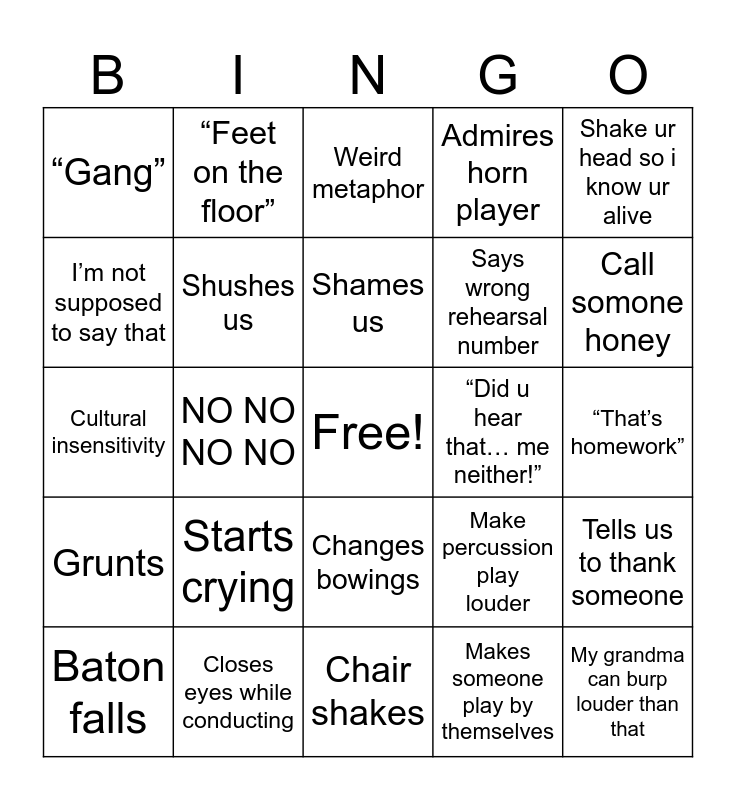 | B | I | N | G | O |
|---|---|---|---|---|
| “Gang” | “Feet on the floor” | Weird metaphor | Admires horn player | Shake ur head so i know ur alive |
| I’m not supposed to say that | Shushes us | Shames us | Says wrong rehearsal number | Call somone honey |
| Cultural insensitivity | NO NO NO NO | Free! | “Did u hear that… me neither!” | “That’s homework” |
| Grunts | Starts crying | Changes bowings | Make percussion play louder | Tells us to thank someone |
| Baton falls | Closes eyes while conducting | Chair shakes | Makes someone play by themselves | My grandma can burp louder than that |